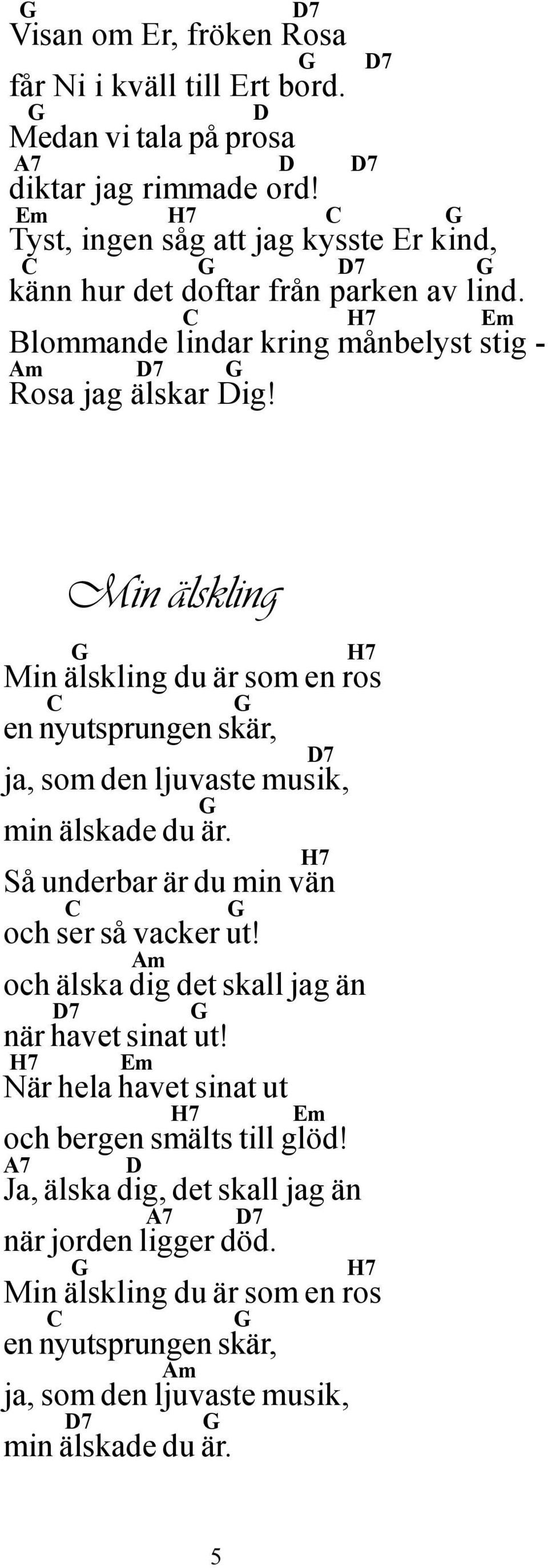 G D7
Visan om Er, fröken Rosa
G D7
får Ni i kväll till Ert bord.
G D
Medan vi tala på prosa
A7 D D7
diktar jag rimmade ord!
Em H7 C G
Tyst, ingen såg att jag kysste Er kind,
C G D7 G
känn hur det doftar från parken av lind.
C H7 Em
Blommande lindar kring månbelyst stig -
Am D7 G
Rosa jag älskar Dig!

Min älskling

G H7
Min älskling du är som en ros
C G
en nyutsprungen skär,
D7
ja, som den ljuvaste musik,
G
min älskade du är.
H7
Så underbar är du min vän
C G
och ser så vacker ut!
Am
och älska dig det skall jag än
D7 G
när havet sinat ut!
H7 Em
När hela havet sinat ut
H7 Em
och bergen smälts till glöd!
A7 D
Ja, älska dig, det skall jag än
A7 D7
när jorden ligger död.
G H7
Min älskling du är som en ros
C G
en nyutsprungen skär,
Am
ja, som den ljuvaste musik,
D7 G
min älskade du är.

5